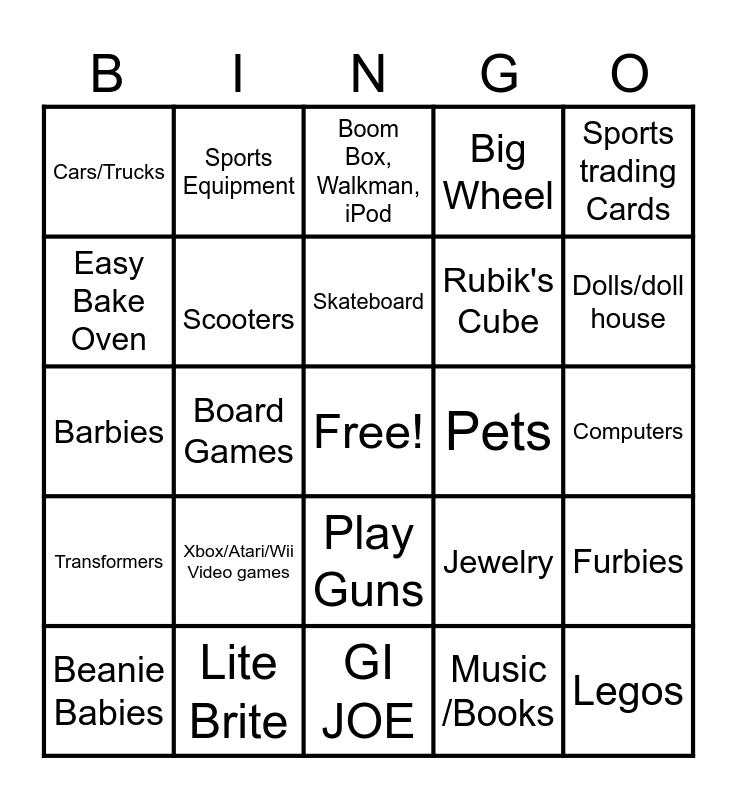 | B | I | N | G | O |
|---|---|---|---|---|
| Cars/Trucks | Sports Equipment | Boom Box, Walkman, iPod | Big Wheel | Sports trading Cards |
| Easy Bake Oven | Scooters | Skateboard | Rubik's Cube | Dolls/doll house |
| Barbies | Board Games | Free! | Pets | Computers |
| Transformers | Xbox/Atari/Wii Video games | Play Guns | Jewelry | Furbies |
| Beanie Babies | Lite Brite | GI JOE | Music /Books | Legos |